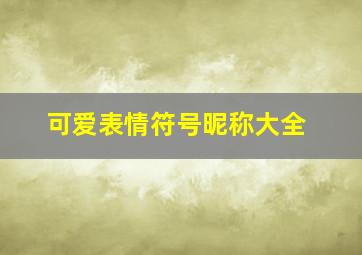 可爱表情符号昵称大全